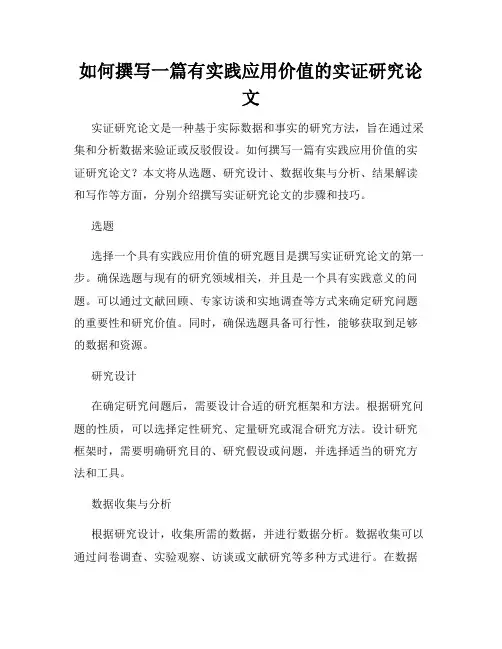 如何撰写一篇有实践应用价值的实证研究论文

实证研究论文是一种基于实际数据和事实的研究方法，旨在通过采集和分析数据来验证或反驳假设。如何撰写一篇有实践应用价值的实证研究论文？本文将从选题、研究设计、数据收集与分析、结果解读和写作等方面，分别介绍撰写实证研究论文的步骤和技巧。

选题

选择一个具有实践应用价值的研究题目是撰写实证研究论文的第一步。确保选题与现有的研究领域相关，并且是一个具有实践意义的问题。可以通过文献回顾、专家访谈和实地调查等方式来确定研究问题的重要性和研究价值。同时，确保选题具备可行性，能够获取到足够的数据和资源。

研究设计

在确定研究问题后，需要设计合适的研究框架和方法。根据研究问题的性质，可以选择定性研究、定量研究或混合研究方法。设计研究框架时，需要明确研究目的、研究假设或问题，并选择适当的研究方法和工具。

数据收集与分析

根据研究设计，收集所需的数据，并进行数据分析。数据收集可以通过问卷调查、实验观察、访谈或文献研究等多种方式进行。在数据